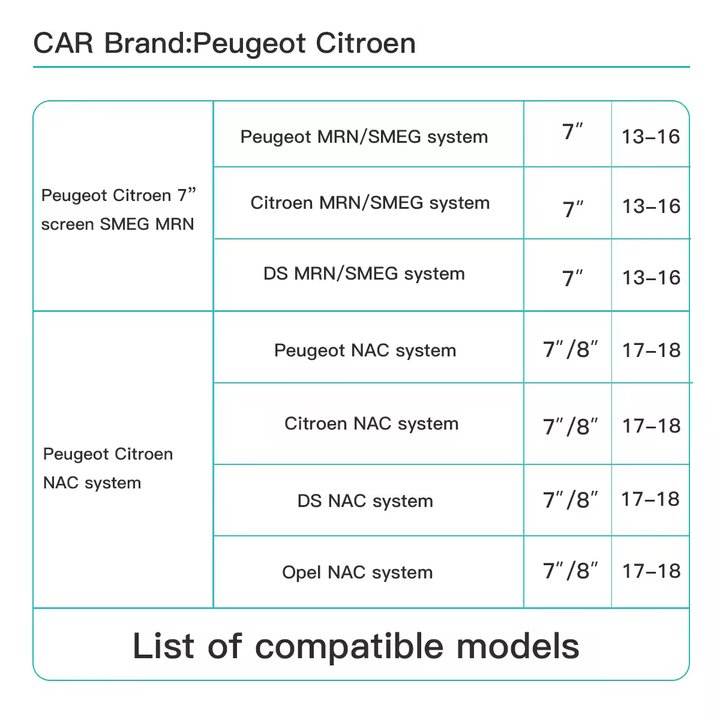 CAR Brand:Peugeot Citroen

| | | | |
|---|---|---|---|
| Peugeot Citroen 7” screen SMEG MRN | Peugeot MRN/SMEG system | 7″ | 13–16 |
| | Citroen MRN/SMEG system | 7″ | 13–16 |
| | DS MRN/SMEG system | 7″ | 13–16 |
| Peugeot Citroen NAC system | Peugeot NAC system | 7″/8″ | 17–18 |
| | Citroen NAC system | 7″/8″ | 17–18 |
| | DS NAC system | 7″/8″ | 17–18 |
| | Opel NAC system | 7″/8″ | 17–18 |

List of compatible models